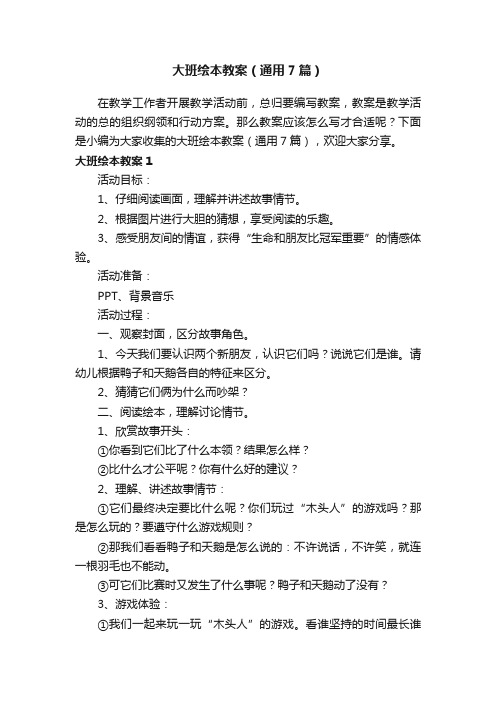 大班绘本教案（通用7篇）

在教学工作者开展教学活动前，总归要编写教案，教案是教学活动的总的组织纲领和行动方案。那么教案应该怎么写才合适呢？下面是小编为大家收集的大班绘本教案（通用7篇），欢迎大家分享。

大班绘本教案1

活动目标：

1、仔细阅读画面，理解并讲述故事情节。

2、根据图片进行大胆的猜想，享受阅读的乐趣。

3、感受朋友间的情谊，获得“生命和朋友比冠军重要”的情感体验。

活动准备：

PPT、背景音乐

活动过程：

一、观察封面，区分故事角色。

1、今天我们要认识两个新朋友，认识它们吗？说说它们是谁。请幼儿根据鸭子和天鹅各自的特征来区分。

2、猜猜它们俩为什么而吵架？

二、阅读绘本，理解讨论情节。

1、欣赏故事开头：

①你看到它们比了什么本领？结果怎么样？

②比什么才公平呢？你有什么好的建议？

2、理解、讲述故事情节：

①它们最终决定要比什么呢？你们玩过“木头人”的游戏吗？那是怎么玩的？要遵守什么游戏规则？

②那我们看看鸭子和天鹅是怎么说的：不许说话，不许笑，就连一根羽毛也不能动。

③可它们比赛时又发生了什么事呢？鸭子和天鹅动了没有？

3、游戏体验：

①我们一起来玩一玩“木头人”的游戏。看谁坚持的时间最长谁